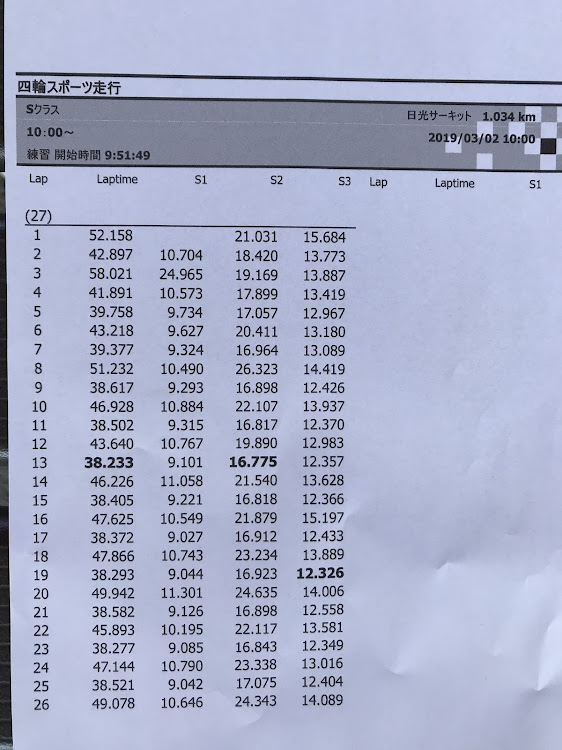 四輪スポーツ走行

Sクラス
10:00～
練習 開始時間 9:51:49

日光サーキット 1.034 km
2019/03/02 10:00

| Lap | Laptime | S1 | S2 | S3 |
|---|---|---|---|---|
| (27) | | | | |
| 1 | 52.158 | | 21.031 | 15.684 |
| 2 | 42.897 | 10.704 | 18.420 | 13.773 |
| 3 | 58.021 | 24.965 | 19.169 | 13.887 |
| 4 | 41.891 | 10.573 | 17.899 | 13.419 |
| 5 | 39.758 | 9.734 | 17.057 | 12.967 |
| 6 | 43.218 | 9.627 | 20.411 | 13.180 |
| 7 | 39.377 | 9.324 | 16.964 | 13.089 |
| 8 | 51.232 | 10.490 | 26.323 | 14.419 |
| 9 | 38.617 | 9.293 | 16.898 | 12.426 |
| 10 | 46.928 | 10.884 | 22.107 | 13.937 |
| 11 | 38.502 | 9.315 | 16.817 | 12.370 |
| 12 | 43.640 | 10.767 | 19.890 | 12.983 |
| 13 | 38.233 | 9.101 | 16.775 | 12.357 |
| 14 | 46.226 | 11.058 | 21.540 | 13.628 |
| 15 | 38.405 | 9.221 | 16.818 | 12.366 |
| 16 | 47.625 | 10.549 | 21.879 | 15.197 |
| 17 | 38.372 | 9.027 | 16.912 | 12.433 |
| 18 | 47.866 | 10.743 | 23.234 | 13.889 |
| 19 | 38.293 | 9.044 | 16.923 | 12.326 |
| 20 | 49.942 | 11.301 | 24.635 | 14.006 |
| 21 | 38.582 | 9.126 | 16.898 | 12.558 |
| 22 | 45.893 | 10.195 | 22.117 | 13.581 |
| 23 | 38.277 | 9.085 | 16.843 | 12.349 |
| 24 | 47.144 | 10.790 | 23.338 | 13.016 |
| 25 | 38.521 | 9.042 | 17.075 | 12.404 |
| 26 | 49.078 | 10.646 | 24.343 | 14.089 |

Lap Laptime S1